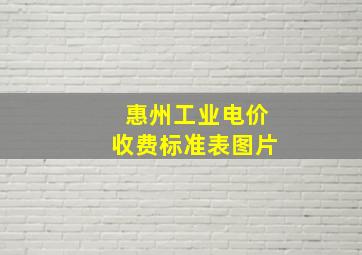 惠州工业电价
收费标准表图片